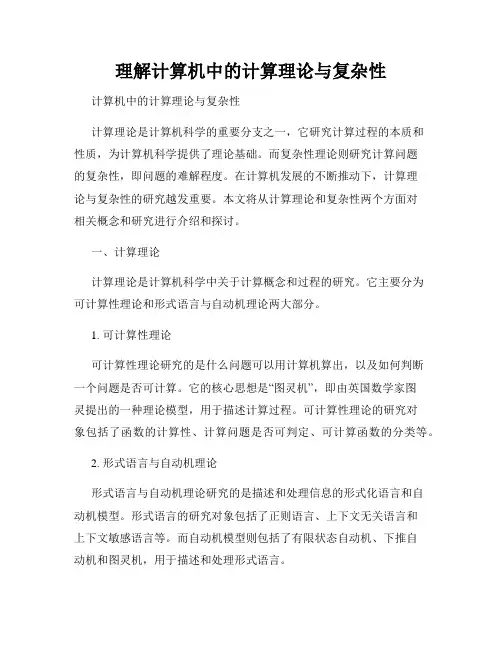 理解计算机中的计算理论与复杂性

计算机中的计算理论与复杂性

计算理论是计算机科学的重要分支之一，它研究计算过程的本质和性质，为计算机科学提供了理论基础。而复杂性理论则研究计算问题的复杂性，即问题的难解程度。在计算机发展的不断推动下，计算理论与复杂性的研究越发重要。本文将从计算理论和复杂性两个方面对相关概念和研究进行介绍和探讨。

一、计算理论

计算理论是计算机科学中关于计算概念和过程的研究。它主要分为可计算性理论和形式语言与自动机理论两大部分。

1. 可计算性理论

可计算性理论研究的是什么问题可以用计算机算出，以及如何判断一个问题是否可计算。它的核心思想是“图灵机”，即由英国数学家图灵提出的一种理论模型，用于描述计算过程。可计算性理论的研究对象包括了函数的计算性、计算问题是否可判定、可计算函数的分类等。

2. 形式语言与自动机理论

形式语言与自动机理论研究的是描述和处理信息的形式化语言和自动机模型。形式语言的研究对象包括了正则语言、上下文无关语言和上下文敏感语言等。而自动机模型则包括了有限状态自动机、下推自动机和图灵机，用于描述和处理形式语言。